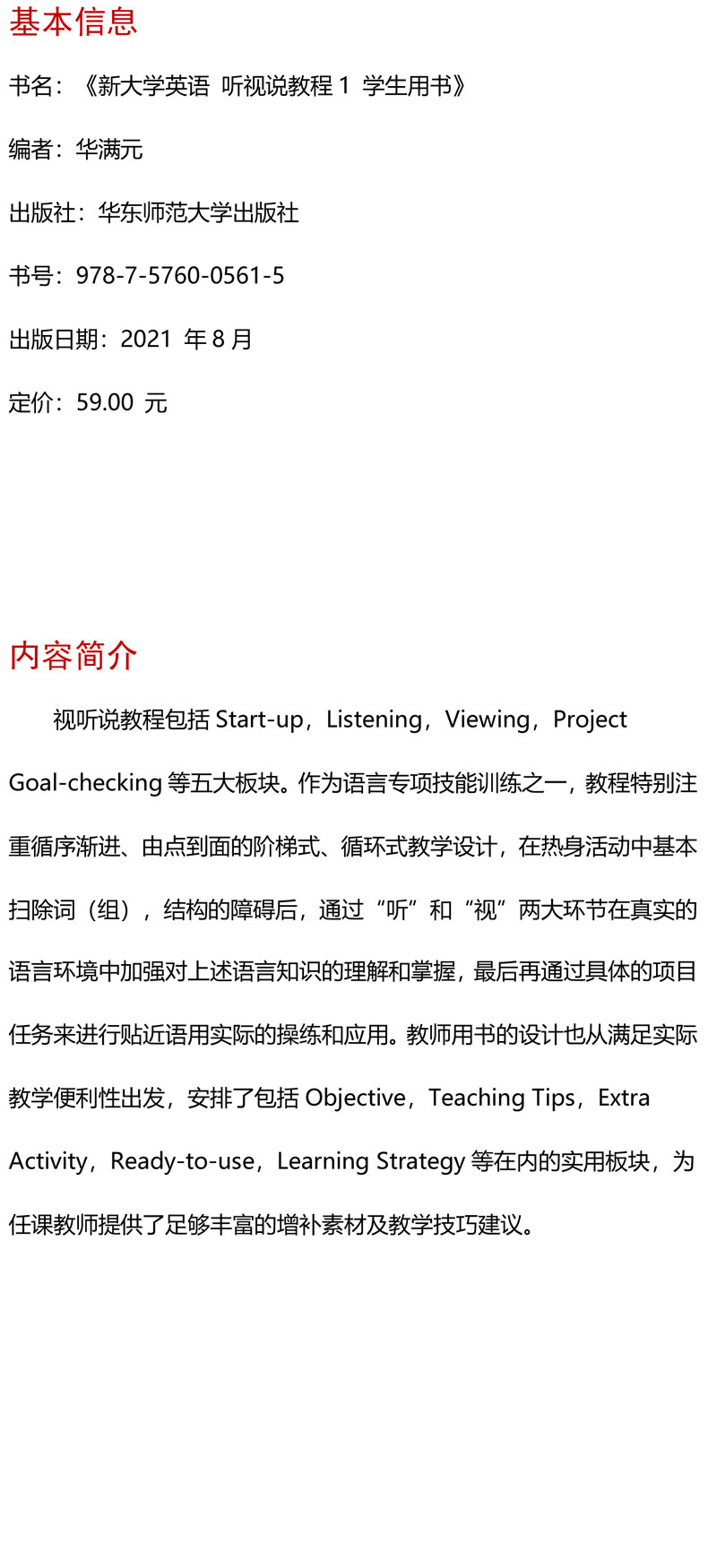 基本信息

书名：《新大学英语 听视说教程 1 学生用书》

编者：华满元

出版社：华东师范大学出版社

书号：978-7-5760-0561-5

出版日期：2021 年 8 月

定价：59.00 元

内容简介

视听说教程包括 Start-up，Listening，Viewing，Project Goal-checking 等五大板块。作为语言专项技能训练之一，教程特别注重循序渐进、由点到面的阶梯式、循环式教学设计，在热身活动中基本扫除词（组），结构的障碍后，通过“听”和“视”两大环节在真实的语言环境中加强对上述语言知识的理解和掌握，最后再通过具体的项目任务来进行贴近语用实际的操练和应用。教师用书的设计也从满足实际教学便利性出发，安排了包括 Objective，Teaching Tips，Extra Activity，Ready-to-use，Learning Strategy 等在内的实用板块，为任课教师提供了足够丰富的增补素材及教学技巧建议。